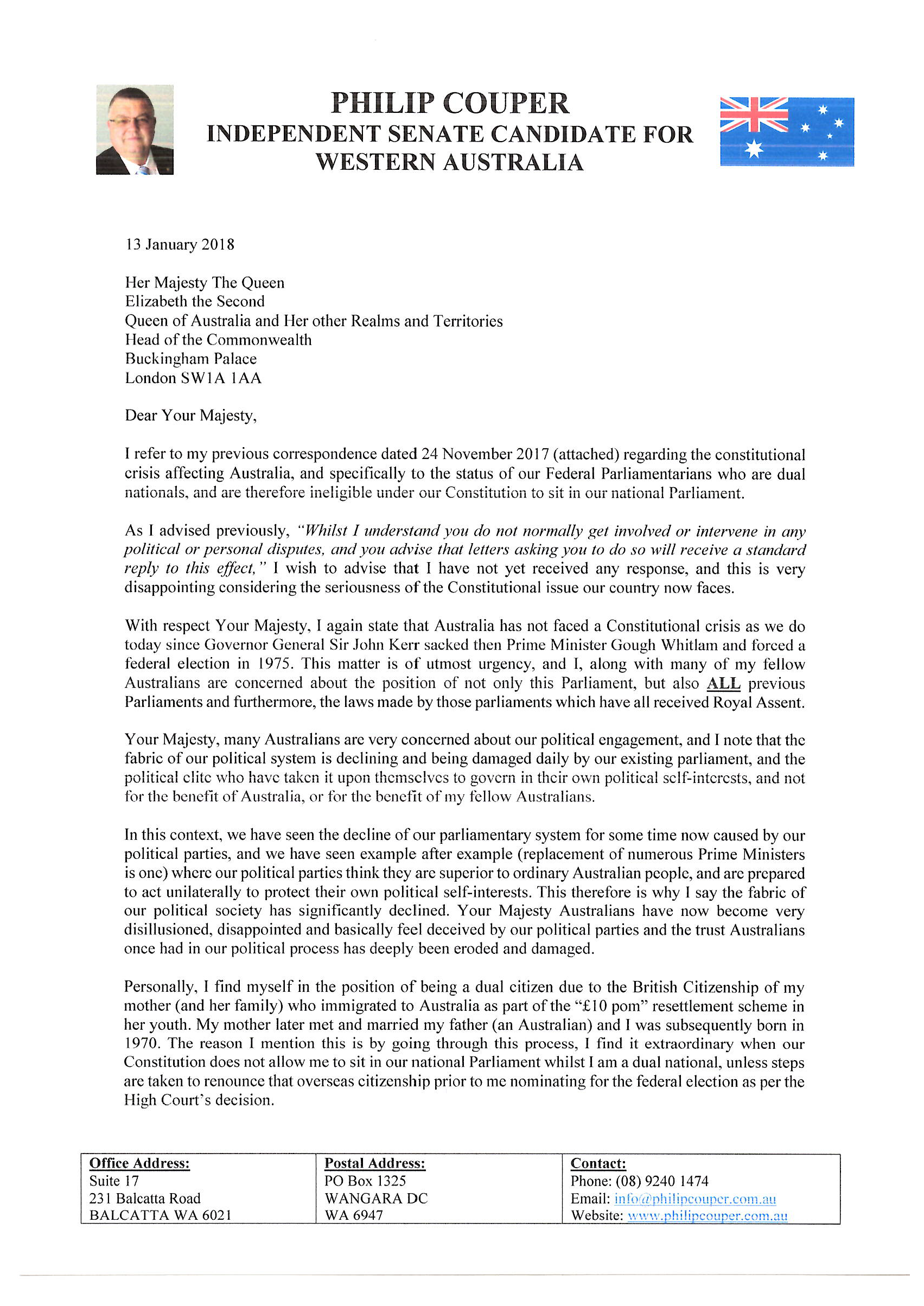 PHILIP COUPER
INDEPENDENT SENATE CANDIDATE FOR WESTERN AUSTRALIA

13 January 2018

Her Majesty The Queen
Elizabeth the Second
Queen of Australia and Her other Realms and Territories
Head of the Commonwealth
Buckingham Palace
London SW1A 1AA

Dear Your Majesty,

I refer to my previous correspondence dated 24 November 2017 (attached) regarding the constitutional crisis affecting Australia, and specifically to the status of our Federal Parliamentarians who are dual nationals, and are therefore ineligible under our Constitution to sit in our national Parliament.

As I advised previously, "Whilst I understand you do not normally get involved or intervene in any political or personal disputes, and you advise that letters asking you to do so will receive a standard reply to this effect," I wish to advise that I have not yet received any response, and this is very disappointing considering the seriousness of the Constitutional issue our country now faces.

With respect Your Majesty, I again state that Australia has not faced a Constitutional crisis as we do today since Governor General Sir John Kerr sacked then Prime Minister Gough Whitlam and forced a federal election in 1975. This matter is of utmost urgency, and I, along with many of my fellow Australians are concerned about the position of not only this Parliament, but also ALL previous Parliaments and furthermore, the laws made by those parliaments which have all received Royal Assent.

Your Majesty, many Australians are very concerned about our political engagement, and I note that the fabric of our political system is declining and being damaged daily by our existing parliament, and the political elite who have taken it upon themselves to govern in their own political self-interests, and not for the benefit of Australia, or for the benefit of my fellow Australians.

In this context, we have seen the decline of our parliamentary system for some time now caused by our political parties, and we have seen example after example (replacement of numerous Prime Ministers is one) where our political parties think they are superior to ordinary Australian people, and are prepared to act unilaterally to protect their own political self-interests. This therefore is why I say the fabric of our political society has significantly declined. Your Majesty Australians have now become very disillusioned, disappointed and basically feel deceived by our political parties and the trust Australians once had in our political process has deeply been eroded and damaged.

Personally, I find myself in the position of being a dual citizen due to the British Citizenship of my mother (and her family) who immigrated to Australia as part of the "£10 pom" resettlement scheme in her youth. My mother later met and married my father (an Australian) and I was subsequently born in 1970. The reason I mention this is by going through this process, I find it extraordinary when our Constitution does not allow me to sit in our national Parliament whilst I am a dual national, unless steps are taken to renounce that overseas citizenship prior to me nominating for the federal election as per the High Court's decision.

| Office Address: | Postal Address: | Contact: |
|---|---|---|
| Suite 17 | PO Box 1325 | Phone: (08) 9240 1474 |
| 231 Balcatta Road | WANGARA DC | Email: info@philipcouper.com.au |
| BALCATTA WA 6021 | WA 6947 | Website: www.philipcouper.com.au |